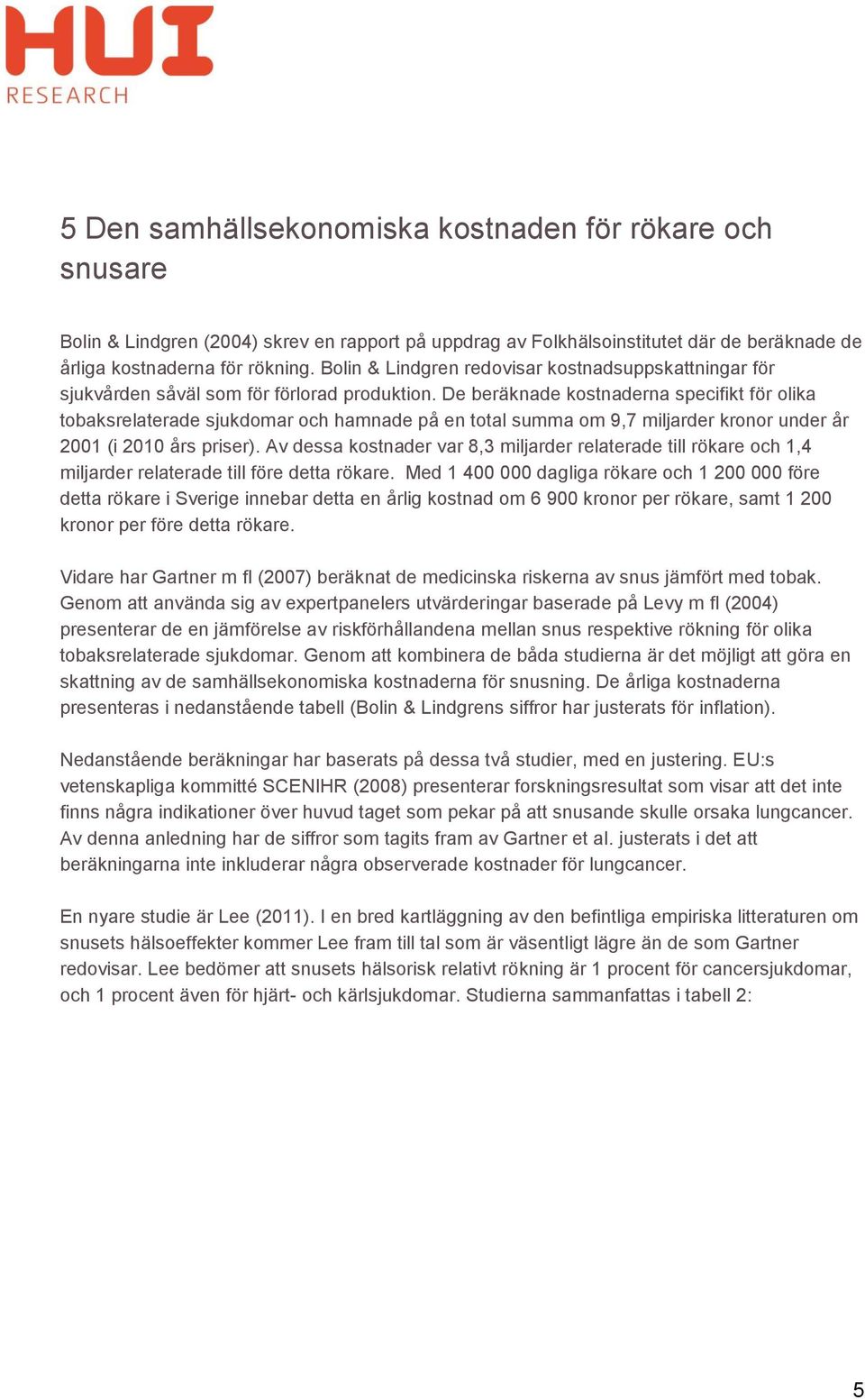 HUI
RESEARCH

5 Den samhällsekonomiska kostnaden för rökare och snusare

Bolin & Lindgren (2004) skrev en rapport på uppdrag av Folkhälsoinstitutet där de beräknade de årliga kostnaderna för rökning. Bolin & Lindgren redovisar kostnadsuppskattningar för sjukvården såväl som för förlorad produktion. De beräknade kostnaderna specifikt för olika tobaksrelaterade sjukdomar och hamnade på en total summa om 9,7 miljarder kronor under år 2001 (i 2010 års priser). Av dessa kostnader var 8,3 miljarder relaterade till rökare och 1,4 miljarder relaterade till före detta rökare. Med 1 400 000 dagliga rökare och 1 200 000 före detta rökare i Sverige innebar detta en årlig kostnad om 6 900 kronor per rökare, samt 1 200 kronor per före detta rökare.

Vidare har Gartner m fl (2007) beräknat de medicinska riskerna av snus jämfört med tobak. Genom att använda sig av expertpanelers utvärderingar baserade på Levy m fl (2004) presenterar de en jämförelse av riskförhållandena mellan snus respektive rökning för olika tobaksrelaterade sjukdomar. Genom att kombinera de båda studierna är det möjligt att göra en skattning av de samhällsekonomiska kostnaderna för snusning. De årliga kostnaderna presenteras i nedanstående tabell (Bolin & Lindgrens siffror har justerats för inflation).

Nedanstående beräkningar har baserats på dessa två studier, med en justering. EU:s vetenskapliga kommitté SCENIHR (2008) presenterar forskningsresultat som visar att det inte finns några indikationer över huvud taget som pekar på att snusande skulle orsaka lungcancer. Av denna anledning har de siffror som tagits fram av Gartner et al. justerats i det att beräkningarna inte inkluderar några observerade kostnader för lungcancer.

En nyare studie är Lee (2011). I en bred kartläggning av den befintliga empiriska litteraturen om snusets hälsoeffekter kommer Lee fram till tal som är väsentligt lägre än de som Gartner redovisar. Lee bedömer att snusets hälsorisk relativt rökning är 1 procent för cancersjukdomar, och 1 procent även för hjärt- och kärlsjukdomar. Studierna sammanfattas i tabell 2:

5